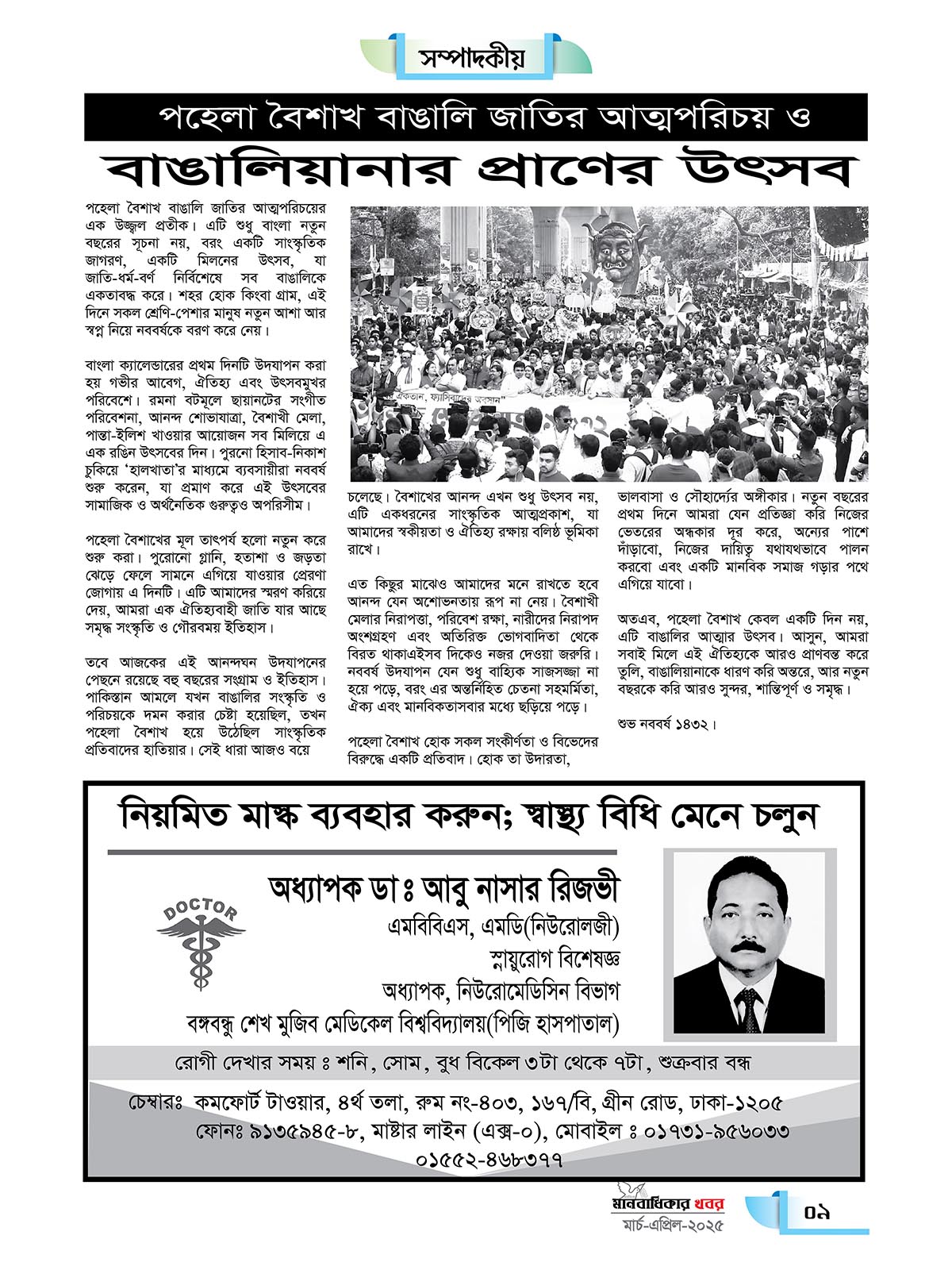 সম্পাদকীয়

পহেলা বৈশাখ বাঙালি জাতির আত্মপরিচয় ও
বাঙালিয়ানার প্রাণের উৎসব

পহেলা বৈশাখ বাঙালি জাতির আত্মপরিচয়ের এক উজ্জ্বল প্রতীক। এটি শুধু বাংলা নতুন বছরের সূচনা নয়, বরং একটি সাংস্কৃতিক জাগরণ, একটি মিলনের উৎসব, যা জাতি-ধর্ম-বর্ণ নির্বিশেষে সব বাঙালিকে একতাবদ্ধ করে। শহর হোক কিংবা গ্রাম, এই দিনে সকল শ্রেণি-পেশার মানুষ নতুন আশা আর স্বপ্ন নিয়ে নববর্ষকে বরণ করে নেয়।

বাংলা ক্যালেন্ডারের প্রথম দিনটি উদযাপন করা হয় গভীর আবেগ, ঐতিহ্য এবং উৎসবমুখর পরিবেশে। রমনা বটমূলে ছায়ানটের সংগীত পরিবেশনা, আনন্দ শোভাযাত্রা, বৈশাখী মেলা, পান্তা-ইলিশ খাওয়ার আয়োজন সব মিলিয়ে এ এক রঙিন উৎসবের দিন। পুরনো হিসাব-নিকাশ চুকিয়ে 'হালখাতা'র মাধ্যমে ব্যবসায়ীরা নববর্ষ শুরু করেন, যা প্রমাণ করে এই উৎসবের সামাজিক ও অর্থনৈতিক গুরুত্বও অপরিসীম।

পহেলা বৈশাখের মূল তাৎপর্য হলো নতুন করে শুরু করা। পুরোনো গ্লানি, হতাশা ও জড়তা ঝেড়ে ফেলে সামনে এগিয়ে যাওয়ার প্রেরণা জোগায় এ দিনটি। এটি আমাদের স্মরণ করিয়ে দেয়, আমরা এক ঐতিহ্যবাহী জাতি যার আছে সমৃদ্ধ সংস্কৃতি ও গৌরবময় ইতিহাস।

তবে আজকের এই আনন্দঘন উদযাপনের পেছনে রয়েছে বহু বছরের সংগ্রাম ও ইতিহাস। পাকিস্তান আমলে যখন বাঙালির সংস্কৃতি ও পরিচয়কে দমন করার চেষ্টা হয়েছিল, তখন পহেলা বৈশাখ হয়ে উঠেছিল সাংস্কৃতিক প্রতিবাদের হাতিয়ার। সেই ধারা আজও বয়ে চলেছে। বৈশাখের আনন্দ এখন শুধু উৎসব নয়, এটি একধরনের সাংস্কৃতিক আত্মপ্রকাশ, যা আমাদের স্বকীয়তা ও ঐতিহ্য রক্ষায় বলিষ্ঠ ভূমিকা রাখে।

এত কিছুর মাঝেও আমাদের মনে রাখতে হবে আনন্দ যেন অশোভনতায় রূপ না নেয়। বৈশাখী মেলার নিরাপত্তা, পরিবেশ রক্ষা, নারীদের নিরাপদ অংশগ্রহণ এবং অতিরিক্ত ভোগবাদিতা থেকে বিরত থাকাএইসব দিকেও নজর দেওয়া জরুরি। নববর্ষ উদযাপন যেন শুধু বাহ্যিক সাজসজ্জা না হয়ে পড়ে, বরং এর অন্তর্নিহিত চেতনা সহমর্মিতা, ঐক্য এবং মানবিকতাসবার মধ্যে ছড়িয়ে পড়ে।

পহেলা বৈশাখ হোক সকল সংকীর্ণতা ও বিভেদের বিরুদ্ধে একটি প্রতিবাদ। হোক তা উদারতা, ভালবাসা ও সৌহার্দ্যের অঙ্গীকার। নতুন বছরের প্রথম দিনে আমরা যেন প্রতিজ্ঞা করি নিজের ভেতরের অন্ধকার দূর করে, অন্যের পাশে দাঁড়াবো, নিজের দায়িত্ব যথাযথভাবে পালন করবো এবং একটি মানবিক সমাজ গড়ার পথে এগিয়ে যাবো।

অতএব, পহেলা বৈশাখ কেবল একটি দিন নয়, এটি বাঙালির আত্মার উৎসব। আসুন, আমরা সবাই মিলে এই ঐতিহ্যকে আরও প্রাণবন্ত করে তুলি, বাঙালিয়ানাকে ধারণ করি অন্তরে, আর নতুন বছরকে করি আরও সুন্দর, শান্তিপূর্ণ ও সমৃদ্ধ।

শুভ নববর্ষ ১৪৩২।

নিয়মিত মাস্ক ব্যবহার করুন; স্বাস্থ্য বিধি মেনে চলুন

DOCTOR

অধ্যাপক ডাঃ আবু নাসার রিজভী
এমবিবিএস, এমডি(নিউরোলজী)
স্নায়ুরোগ বিশেষজ্ঞ
অধ্যাপক, নিউরোমেডিসিন বিভাগ
বঙ্গবন্ধু শেখ মুজিব মেডিকেল বিশ্ববিদ্যালয়(পিজি হাসপাতাল)

রোগী দেখার সময় ঃ শনি, সোম, বুধ বিকেল ৩টা থেকে ৭টা, শুক্রবার বন্ধ

চেম্বারঃ কমফোর্ট টাওয়ার, ৪র্থ তলা, রুম নং-৪০৩, ১৬৭/বি, গ্রীন রোড, ঢাকা-১২০৫
ফোনঃ ৯১৩৫৯৪৫-৮, মাষ্টার লাইন (এক্স-০), মোবাইল ঃ ০১৭৩১-৯৫৬০৩৩
০১৫৫২-৪৬৮৩৭৭

মানবাধিকার খবর
মার্চ-এপ্রিল-২০২৫
০৯